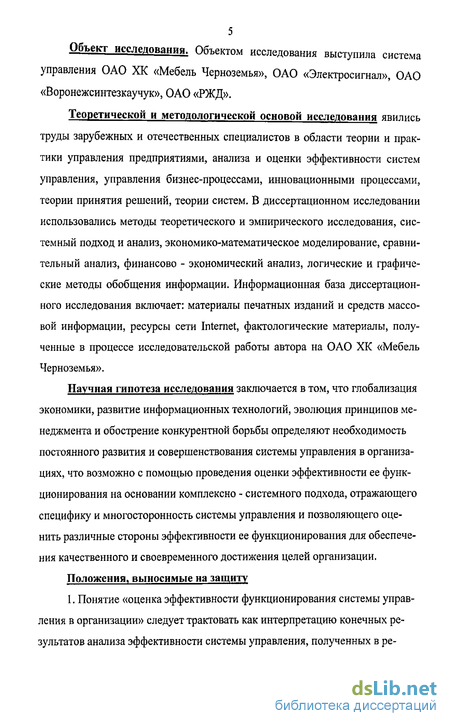 5

Объект исследования. Объектом исследования выступила система управления ОАО ХК «Мебель Черноземья», ОАО «Электросигнал», ОАО «Воронежсинтезкаучук», ОАО «РЖД».

Теоретической и методологической основой исследования явились труды зарубежных и отечественных специалистов в области теории и практики управления предприятиями, анализа и оценки эффективности систем управления, управления бизнес-процессами, инновационными процессами, теории принятия решений, теории систем. В диссертационном исследовании использовались методы теоретического и эмпирического исследования, системный подход и анализ, экономико-математическое моделирование, сравнительный анализ, финансово - экономический анализ, логические и графические методы обобщения информации. Информационная база диссертационного исследования включает: материалы печатных изданий и средств массовой информации, ресурсы сети Internet, фактологические материалы, полученные в процессе исследовательской работы автора на ОАО ХК «Мебель Черноземья».

Научная гипотеза исследования заключается в том, что глобализация экономики, развитие информационных технологий, эволюция принципов менеджмента и обострение конкурентной борьбы определяют необходимость постоянного развития и совершенствования системы управления в организациях, что возможно с помощью проведения оценки эффективности ее функционирования на основании комплексно - системного подхода, отражающего специфику и многосторонность системы управления и позволяющего оценить различные стороны эффективности ее функционирования для обеспечения качественного и своевременного достижения целей организации.

Положения, выносимые на защиту

1. Понятие «оценка эффективности функционирования системы управления в организации» следует трактовать как интерпретацию конечных результатов анализа эффективности системы управления, полученных в ре-

dsLib.net
библиотека диссертаций